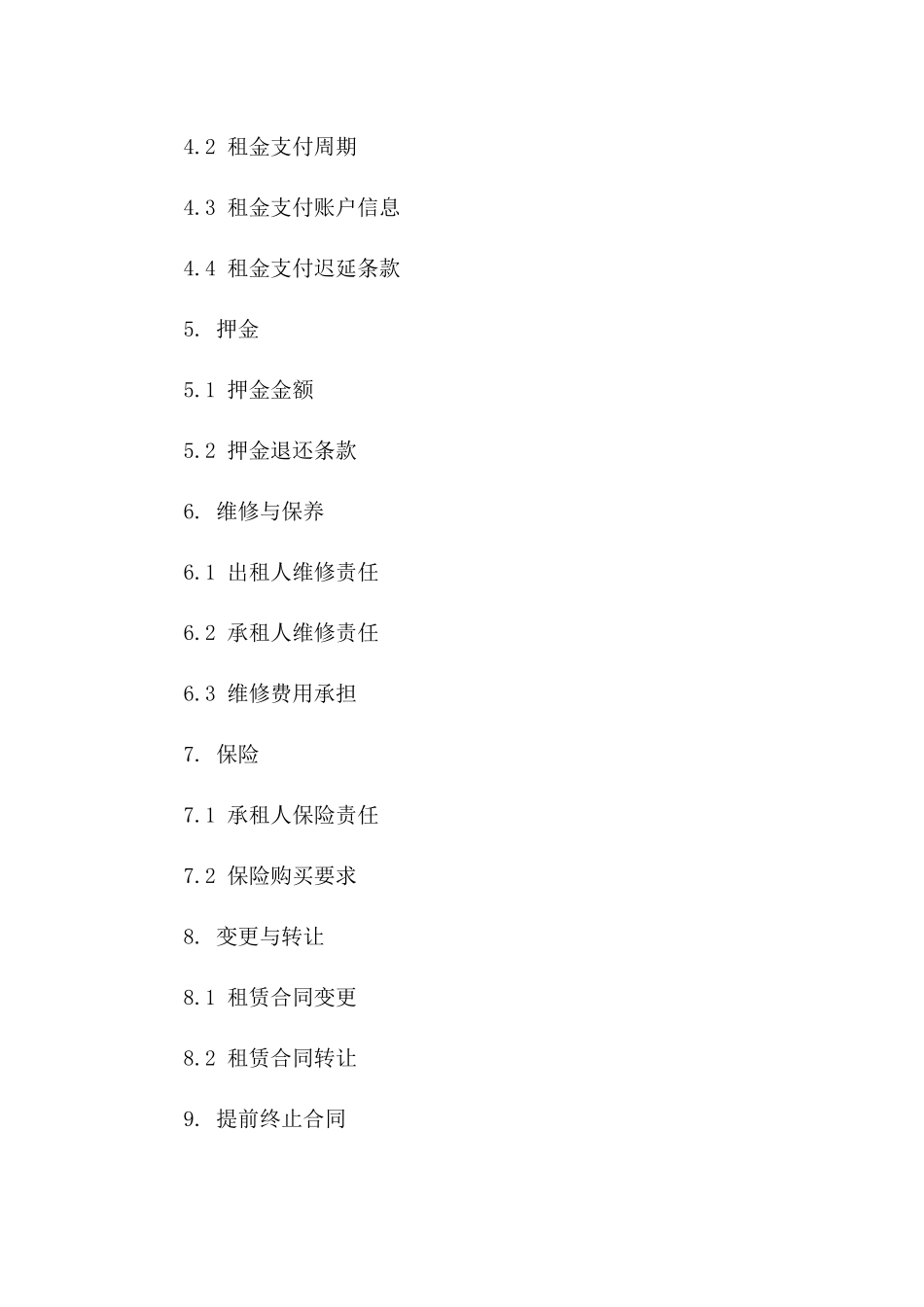 4.2 租金支付周期

4.3 租金支付账户信息

4.4 租金支付迟延条款

5. 押金

5.1 押金金额

5.2 押金退还条款

6. 维修与保养

6.1 出租人维修责任

6.2 承租人维修责任

6.3 维修费用承担

7. 保险

7.1 承租人保险责任

7.2 保险购买要求

8. 变更与转让

8.1 租赁合同变更

8.2 租赁合同转让

9. 提前终止合同